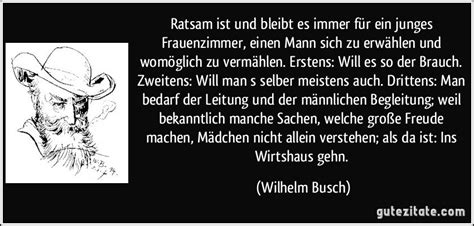 Ratsam ist und bleibt es immer für ein junges Frauenzimmer, einen Mann sich zu erwählen und womöglich zu vermählen. Erstens: Will es so der Brauch. Zweitens: Will man s selber meistens auch. Drittens: Man bedarf der Leitung und der männlichen Begleitung; weil bekanntlich manche Sachen, welche große Freude machen, Mädchen nicht allein verstehen; als da ist: Ins Wirtshaus gehn.

(Wilhelm Busch)

gutezitate.com